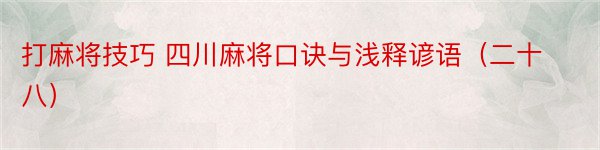 打麻将技巧 四川麻将口诀与浅释谚语（二十八）